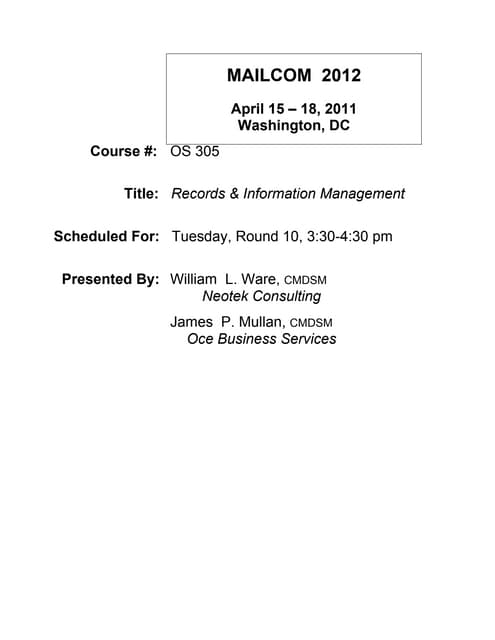 MAILCOM 2012

April 15 – 18, 2011
Washington, DC

Course #: OS 305

Title: Records & Information Management

Scheduled For: Tuesday, Round 10, 3:30-4:30 pm

Presented By: William L. Ware, CMDSM
Neotek Consulting

James P. Mullan, CMDSM
Oce Business Services